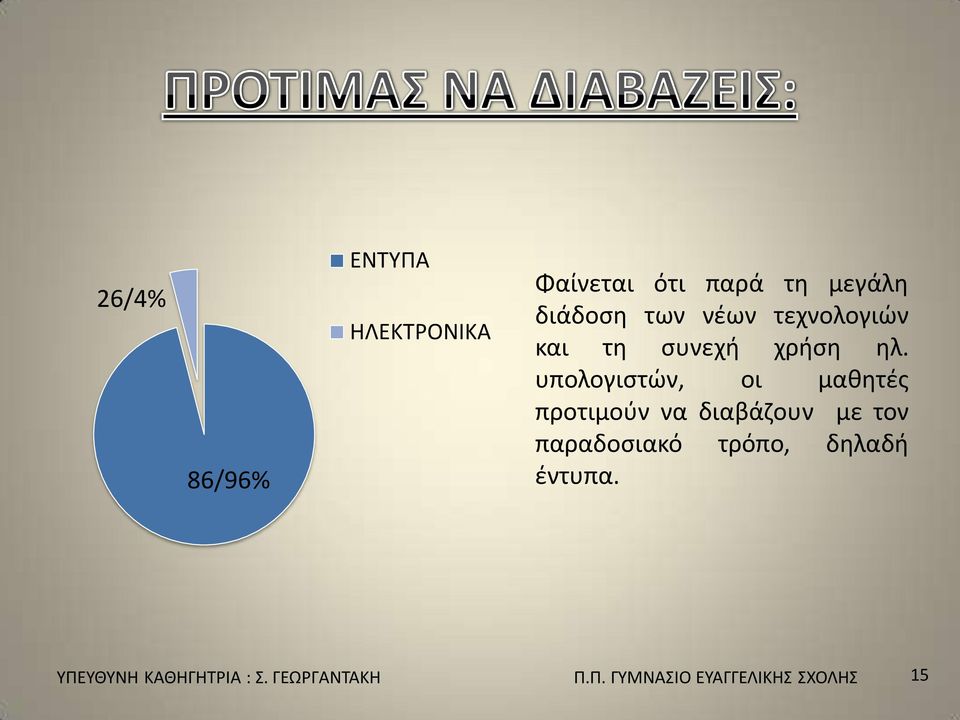 ΠΡΟΤΙΜΑΣ ΝΑ ΔΙΑΒΑΖΕΙΣ:

26/4%

86/96%

ΕΝΤΥΠΑ

ΗΛΕΚΤΡΟΝΙΚΑ

Φαίνεται ότι παρά τη μεγάλη διάδοση των νέων τεχνολογιών και τη συνεχή χρήση ηλ. υπολογιστών, οι μαθητές προτιμούν να διαβάζουν με τον παραδοσιακό τρόπο, δηλαδή έντυπα.

ΥΠΕΥΘΥΝΗ ΚΑΘΗΓΗΤΡΙΑ : Σ. ΓΕΩΡΓΑΝΤΑΚΗ

Π.Π. ΓΥΜΝΑΣΙΟ ΕΥΑΓΓΕΛΙΚΗΣ ΣΧΟΛΗΣ

15